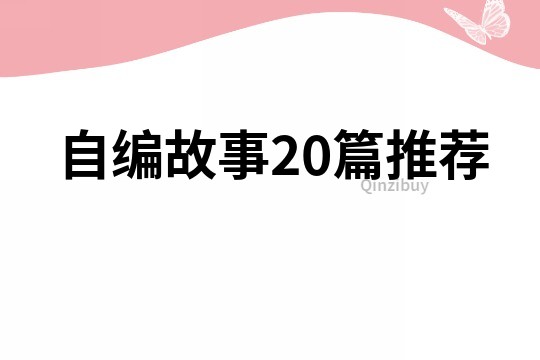 自编故事20篇推荐

Qinzibuy